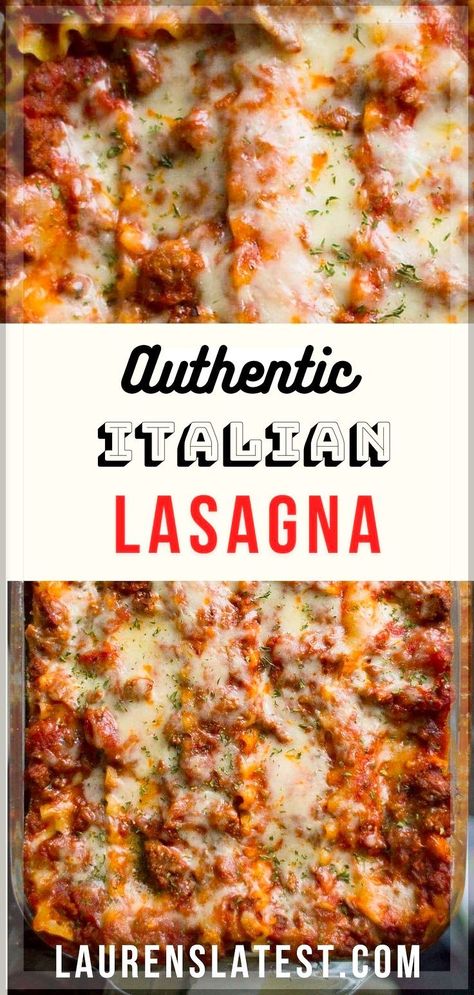 Authentic
ITALIAN
LASAGNA

LAURENSLATEST.COM